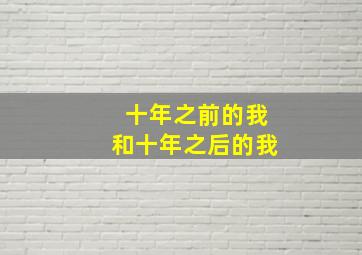 十年之前的我
和十年之后的我